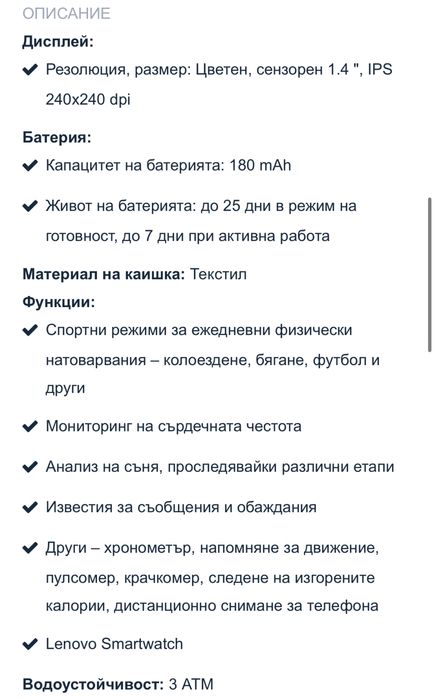 ОПИСАНИЕ

**Дисплей:**

✔ Резолюция, размер: Цветен, сензорен 1.4 ", IPS 240x240 dpi

**Батерия:**

✔ Капацитет на батерията: 180 mAh

✔ Живот на батерията: до 25 дни в режим на готовност, до 7 дни при активна работа

**Материал на каишка:** Текстил

**Функции:**

✔ Спортни режими за ежедневни физически натоварвания – колоездене, бягане, футбол и други

✔ Мониторинг на сърдечната честота

✔ Анализ на съня, проследявайки различни етапи

✔ Известия за съобщения и обаждания

✔ Други – хронометър, напомняне за движение, пулсомер, крачкомер, следене на изгорените калории, дистанционно снимане за телефона

✔ Lenovo Smartwatch

**Водоустойчивост:** 3 ATM